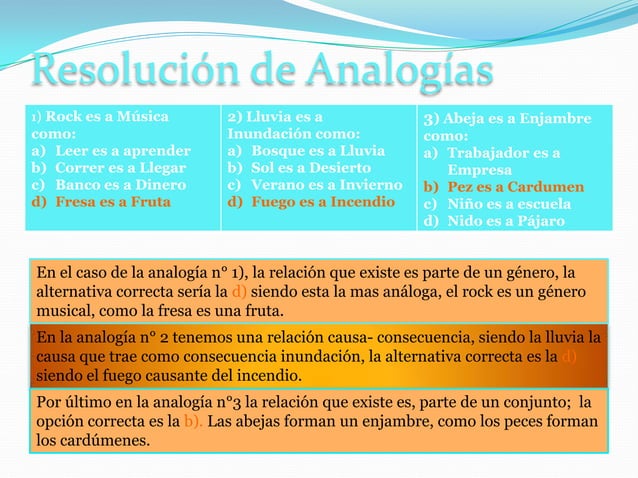 Resolución de Analogías

1) Rock es a Música como:
a) Leer es a aprender
b) Correr es a Llegar
c) Banco es a Dinero
d) Fresa es a Fruta

2) Lluvia es a Inundación como:
a) Bosque es a Lluvia
b) Sol es a Desierto
c) Verano es a Invierno
d) Fuego es a Incendio

3) Abeja es a Enjambre como:
a) Trabajador es a Empresa
b) Pez es a Cardumen
c) Niño es a escuela
d) Nido es a Pájaro

En el caso de la analogía n° 1), la relación que existe es parte de un género, la alternativa correcta sería la d) siendo esta la mas análoga, el rock es un género musical, como la fresa es una fruta.

En la analogía n° 2 tenemos una relación causa- consecuencia, siendo la lluvia la causa que trae como consecuencia inundación, la alternativa correcta es la d) siendo el fuego causante del incendio.

Por último en la analogía n°3 la relación que existe es, parte de un conjunto; la opción correcta es la b). Las abejas forman un enjambre, como los peces forman los cardúmenes.